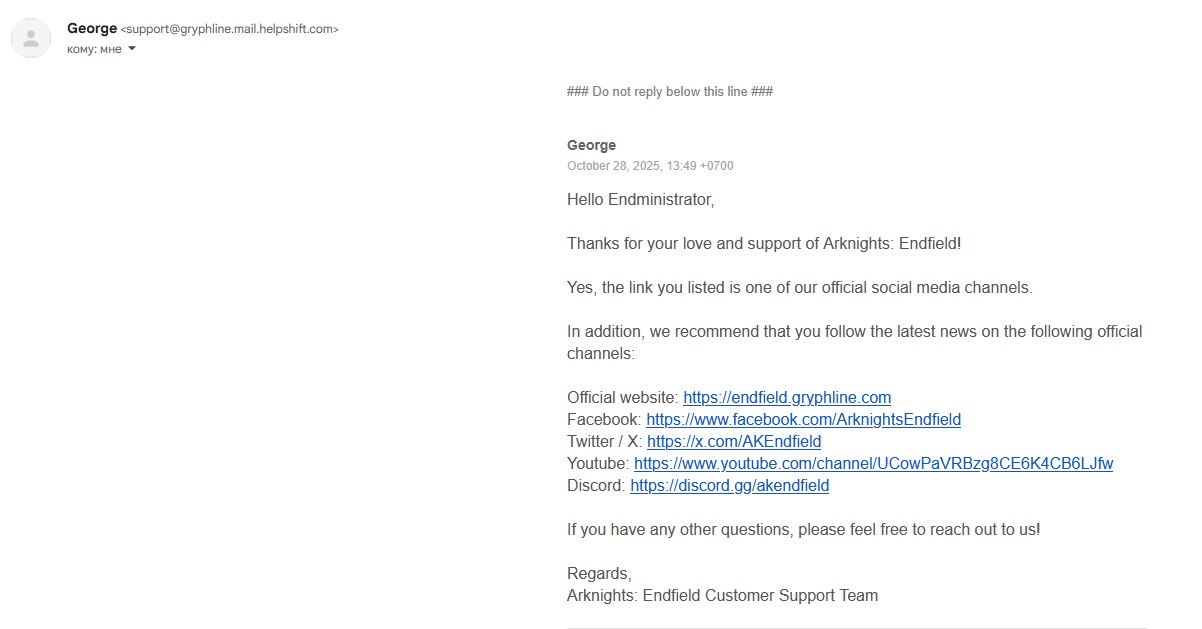 George <support@gryphline.mail.helpshift.com>
кому: мне

### Do not reply below this line ###

George
October 28, 2025, 13:49 +0700

Hello Endministrator,

Thanks for your love and support of Arknights: Endfield!

Yes, the link you listed is one of our official social media channels.

In addition, we recommend that you follow the latest news on the following official channels:

Official website: https://endfield.gryphline.com
Facebook: https://www.facebook.com/ArknightsEndfield
Twitter / X: https://x.com/AKEndfield
Youtube: https://www.youtube.com/channel/UCowPaVRBzg8CE6K4CB6LJfw
Discord: https://discord.gg/akendfield

If you have any other questions, please feel free to reach out to us!

Regards,
Arknights: Endfield Customer Support Team